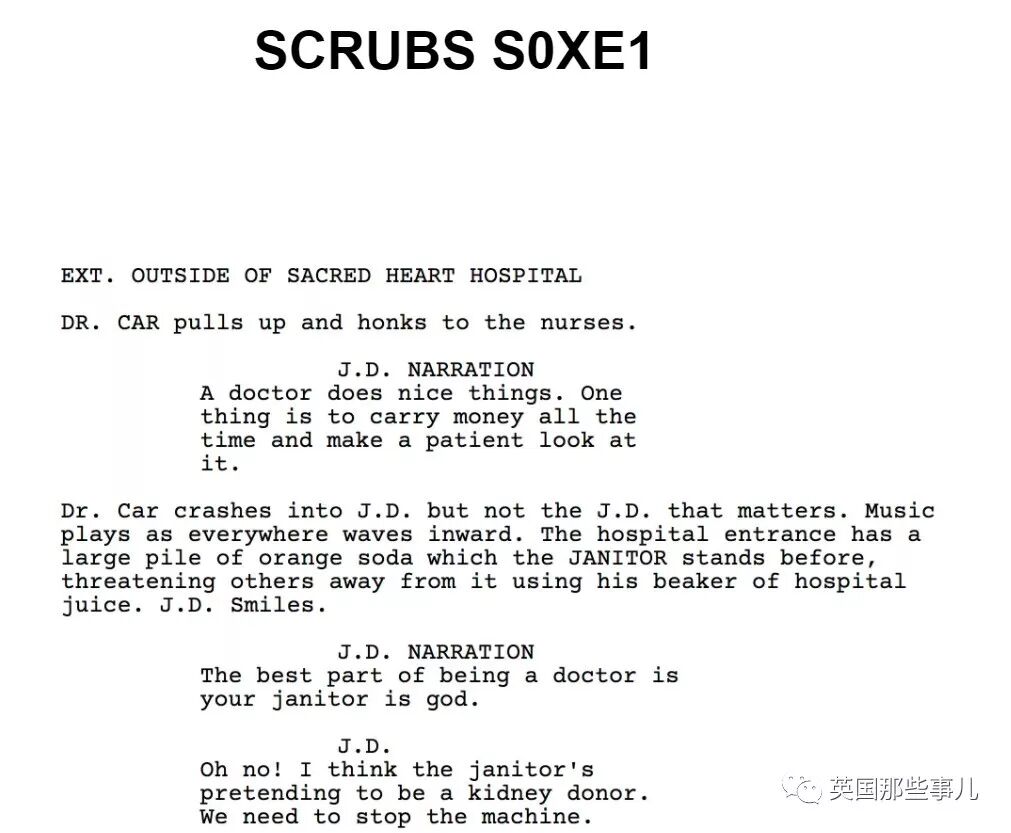 SCRUBS S0XE1

EXT. OUTSIDE OF SACRED HEART HOSPITAL

DR. CAR pulls up and honks to the nurses.

J.D. NARRATION
A doctor does nice things. One thing is to carry money all the time and make a patient look at it.

Dr. Car crashes into J.D. but not the J.D. that matters. Music plays as everywhere waves inward. The hospital entrance has a large pile of orange soda which the JANITOR stands before, threatening others away from it using his beaker of hospital juice. J.D. Smiles.

J.D. NARRATION
The best part of being a doctor is your janitor is god.

J.D.
Oh no! I think the janitor's pretending to be a kidney donor. We need to stop the machine.

英国那些事儿